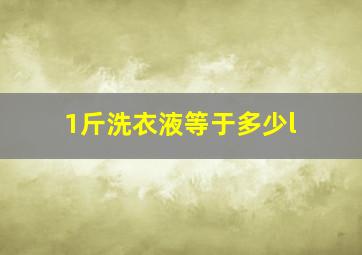 1斤洗衣液等于多少l